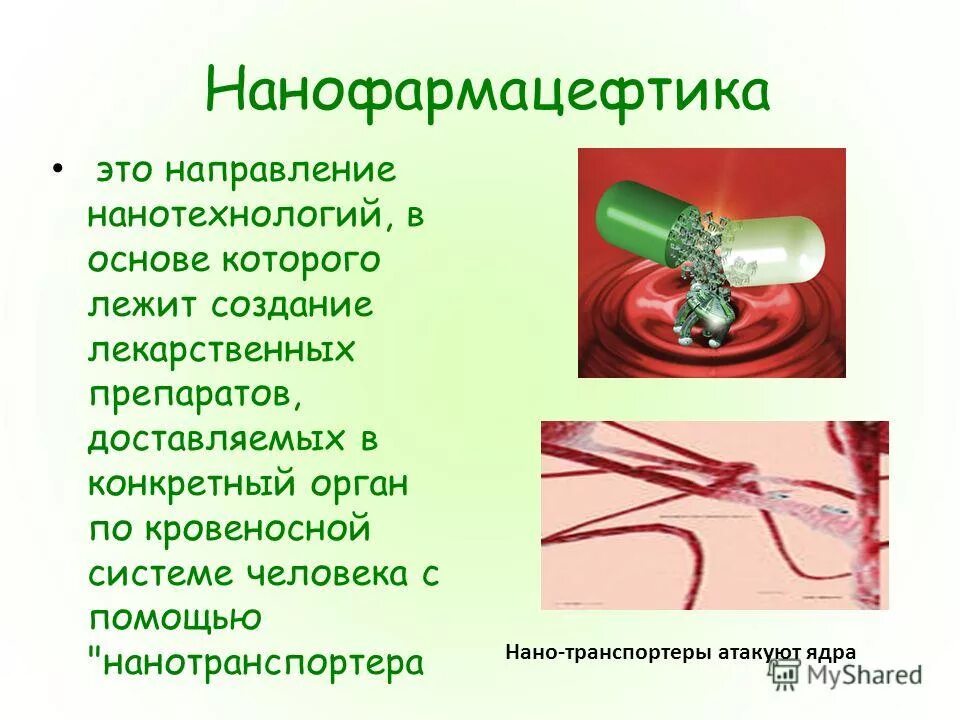 Нанофармацефтика

• это направление нанотехнологий, в основе которого лежит создание лекарственных препаратов, доставляемых в конкретный орган по кровеносной системе человека с помощью "нанотранспортера

Нано-транспортеры атакуют ядра

MyShared